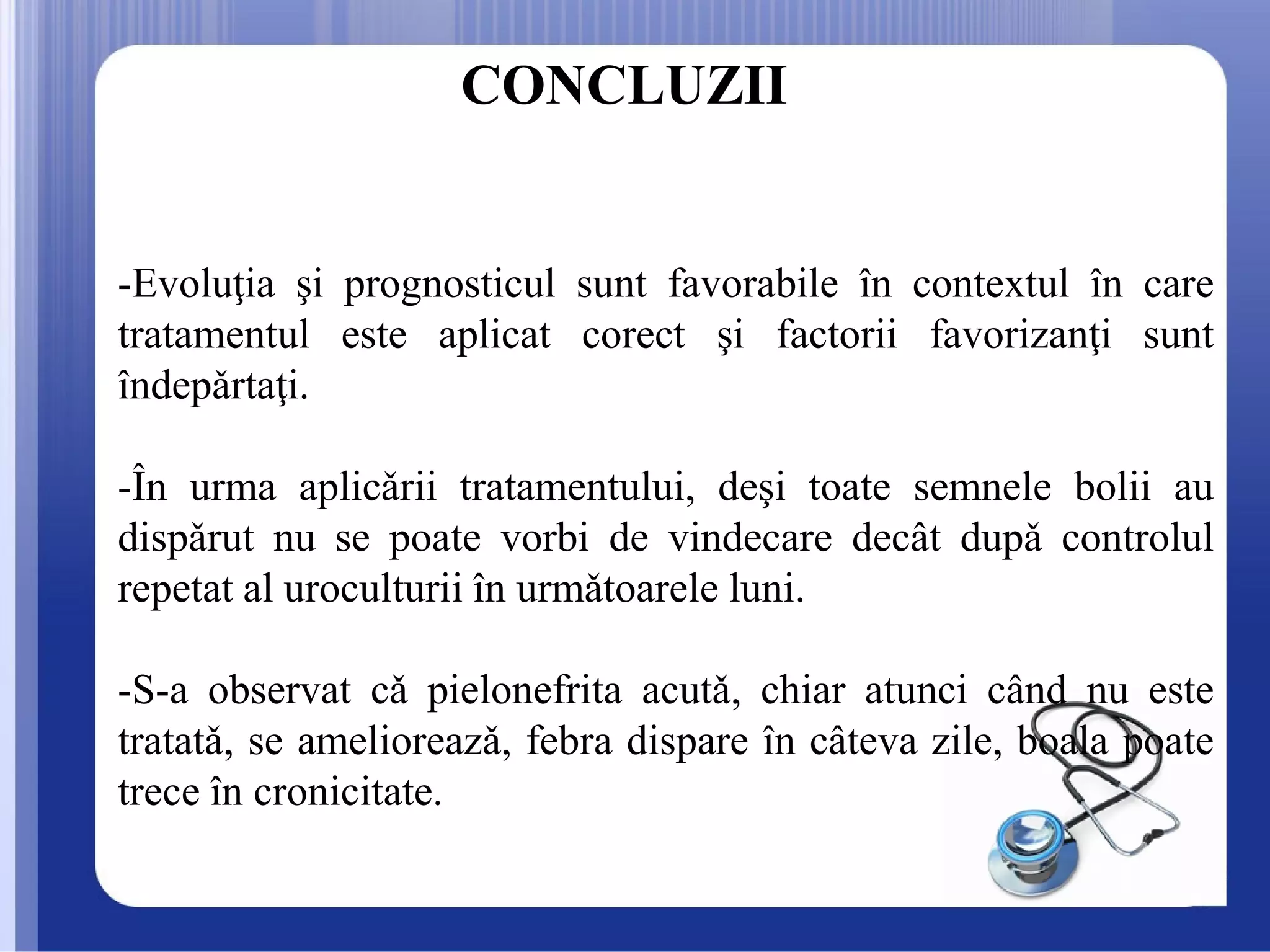 CONCLUZII

-Evoluţia şi prognosticul sunt favorabile în contextul în care tratamentul este aplicat corect şi factorii favorizanţi sunt îndepărtaţi.

-În urma aplicării tratamentului, deşi toate semnele bolii au dispărut nu se poate vorbi de vindecare decât după controlul repetat al uroculturii în următoarele luni.

-S-a observat că pielonefrita acută, chiar atunci când nu este tratată, se ameliorează, febra dispare în câteva zile, boala poate trece în cronicitate.